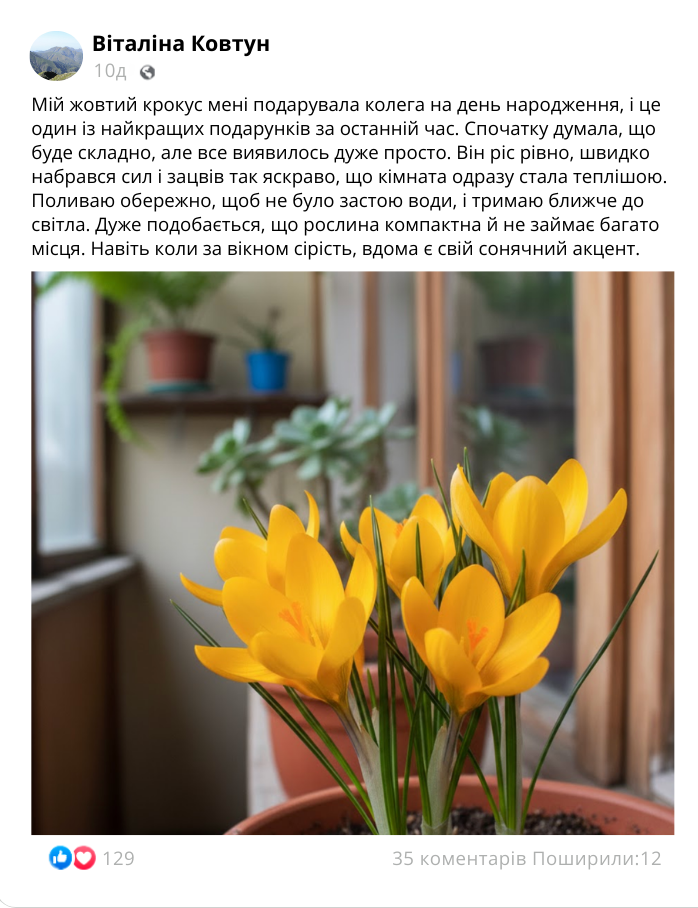 Віталіна Ковтун
10д

Мій жовтий крокус мені подарувала колега на день народження, і це один із найкращих подарунків за останній час. Спочатку думала, що буде складно, але все виявилось дуже просто. Він ріс рівно, швидко набрався сил і зацвів так яскраво, що кімната одразу стала теплішою. Поливаю обережно, щоб не було застою води, і тримаю ближче до світла. Дуже подобається, що рослина компактна й не займає багато місця. Навіть коли за вікном сірість, вдома є свій сонячний акцент.

129
35 коментарів Поширили:12